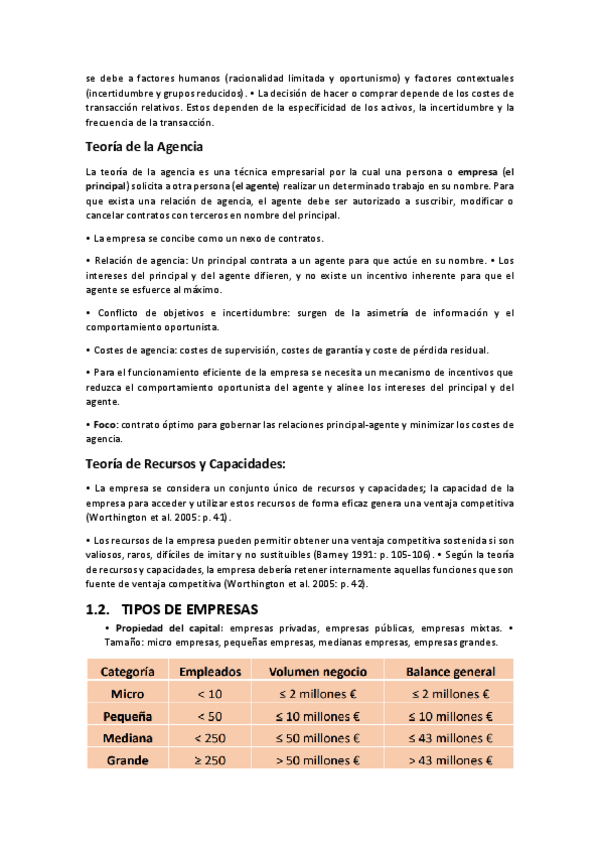 se debe a factores humanos (racionalidad limitada y oportunismo) y factores contextuales (incertidumbre y grupos reducidos). • La decisión de hacer o comprar depende de los costes de transacción relativos. Estos dependen de la especificidad de los activos, la incertidumbre y la frecuencia de la transacción.

Teoría de la Agencia

La teoría de la agencia es una técnica empresarial por la cual una persona o empresa (el principal) solicita a otra persona (el agente) realizar un determinado trabajo en su nombre. Para que exista una relación de agencia, el agente debe ser autorizado a suscribir, modificar o cancelar contratos con terceros en nombre del principal.

• La empresa se concibe como un nexo de contratos.

• Relación de agencia: Un principal contrata a un agente para que actúe en su nombre. • Los intereses del principal y del agente difieren, y no existe un incentivo inherente para que el agente se esfuerce al máximo.

• Conflicto de objetivos e incertidumbre: surgen de la asimetría de información y el comportamiento oportunista.

• Costes de agencia: costes de supervisión, costes de garantía y coste de pérdida residual.

• Para el funcionamiento eficiente de la empresa se necesita un mecanismo de incentivos que reduzca el comportamiento oportunista del agente y alinee los intereses del principal y del agente.

• Foco: contrato óptimo para gobernar las relaciones principal-agente y minimizar los costes de agencia.

Teoría de Recursos y Capacidades:

• La empresa se considera un conjunto único de recursos y capacidades; la capacidad de la empresa para acceder y utilizar estos recursos de forma eficaz genera una ventaja competitiva (Worthington et al. 2005: p. 41).

• Los recursos de la empresa pueden permitir obtener una ventaja competitiva sostenida si son valiosos, raros, difíciles de imitar y no sustituibles (Barney 1991: p. 105-106). • Según la teoría de recursos y capacidades, la empresa debería retener internamente aquellas funciones que son fuente de ventaja competitiva (Worthington et al. 2005: p. 42).

1.2. TIPOS DE EMPRESAS

• Propiedad del capital: empresas privadas, empresas públicas, empresas mixtas. • Tamaño: micro empresas, pequeñas empresas, medianas empresas, empresas grandes.

| Categoría | Empleados | Volumen negocio | Balance general |
|---|---|---|---|
| Micro | < 10 | ≤ 2 millones € | ≤ 2 millones € |
| Pequeña | < 50 | ≤ 10 millones € | ≤ 10 millones € |
| Mediana | < 250 | ≤ 50 millones € | ≤ 43 millones € |
| Grande | ≥ 250 | > 50 millones € | > 43 millones € |